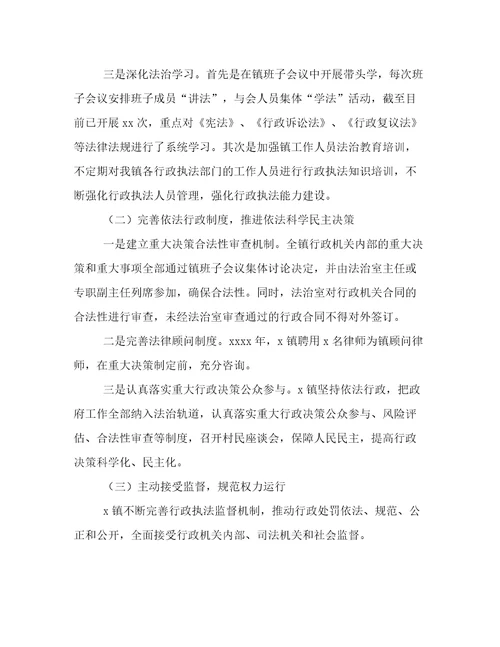 三是深化法治学习。首先是在镇班子会议中开展带头学，每次班子会议安排班子成员“讲法”，与会人员集体“学法”活动，截至目前已开展 xx 次，重点对《宪法》、《行政诉讼法》、《行政复议法》等法律法规进行了系统学习。其次是加强镇工作人员法治教育培训，不定期对我镇各行政执法部门的工作人员进行行政执法知识培训，不断强化行政执法人员管理，强化行政执法能力建设。

（二）完善依法行政制度，推进依法科学民主决策

一是建立重大决策合法性审查机制。全镇行政机关内部的重大决策和重大事项全部通过镇班子会议集体讨论决定，并由法治室主任或专职副主任列席参加，确保合法性。同时，法治室对行政机关合同的合法性进行审查，未经法治室审查通过的行政合同不得对外签订。

二是完善法律顾问制度。xxxx 年，x 镇聘用 x 名律师为镇顾问律师，在重大决策制定前，充分咨询。

三是认真落实重大行政决策公众参与。x 镇坚持依法行政，把政府工作全部纳入法治轨道，认真落实重大行政决策公众参与、风险评估、合法性审查等制度，召开村民座谈会，保障人民民主，提高行政决策科学化、民主化。

（三）主动接受监督，规范权力运行

x 镇不断完善行政执法监督机制，推动行政处罚依法、规范、公正和公开，全面接受行政机关内部、司法机关和社会监督。